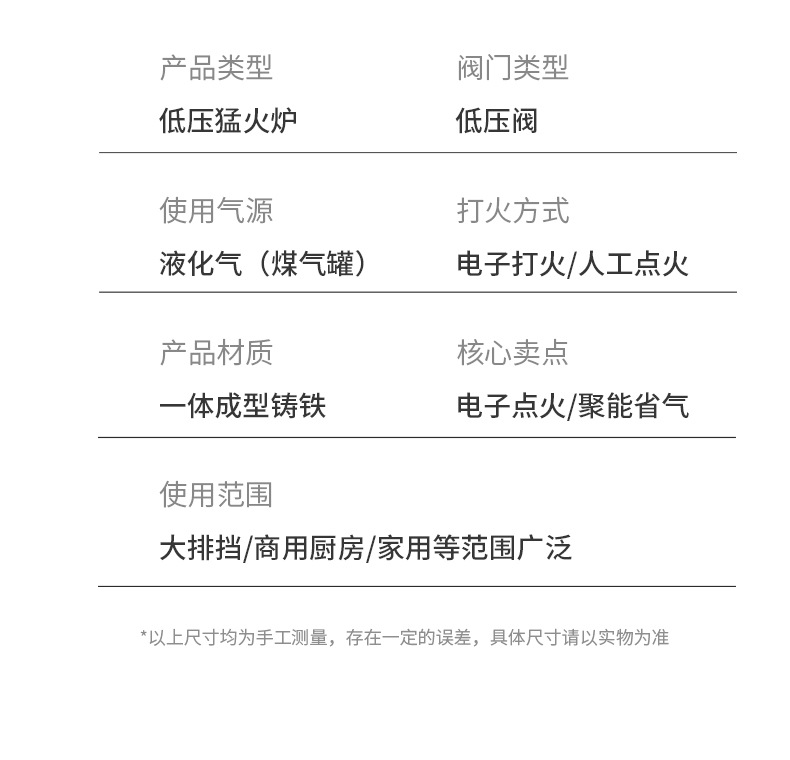 产品类型
低压猛火炉

阀门类型
低压阀

使用气源
液化气（煤气罐）

打火方式
电子打火/人工点火

产品材质
一体成型铸铁

核心卖点
电子点火/聚能省气

使用范围
大排挡/商用厨房/家用等范围广泛

*以上尺寸均为手工测量，存在一定的误差，具体尺寸请以实物为准